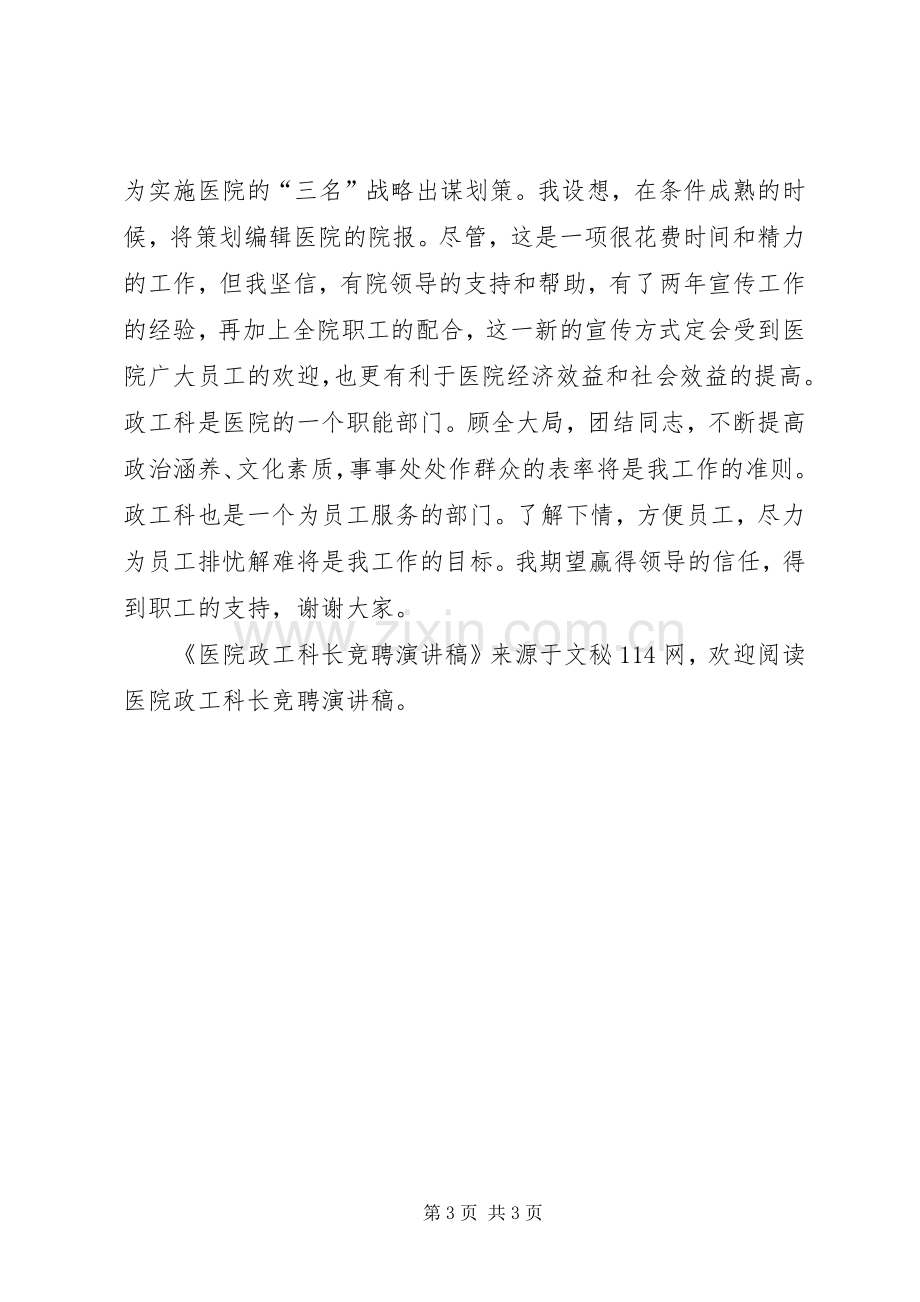 为实施医院的“三名”战略出谋划策。我设想，在条件成熟的时候，将策划编辑医院的院报。尽管，这是一项很花费时间和精力的工作，但我坚信，有院领导的支持和帮助，有了两年宣传工作的经验，再加上全院职工的配合，这一新的宣传方式定会受到医院广大员工的欢迎,也更有利于医院经济效益和社会效益的提高。政工科是医院的一个职能部门。顾全大局，团结同志，不断提高政治涵养、文化素质,事事处处作群众的表率将是我工作的准则。政工科也是一个为员工服务的部门。了解下情，方便员工，尽力为员工排忧解难将是我工作的目标。我期望赢得领导的信任，得到职工的支持，谢谢大家。

《医院政工科长竞聘演讲稿》来源于文秘114网，欢迎阅读医院政工科长竞聘演讲稿。

第3页 共3页

www.zixin.com.cn